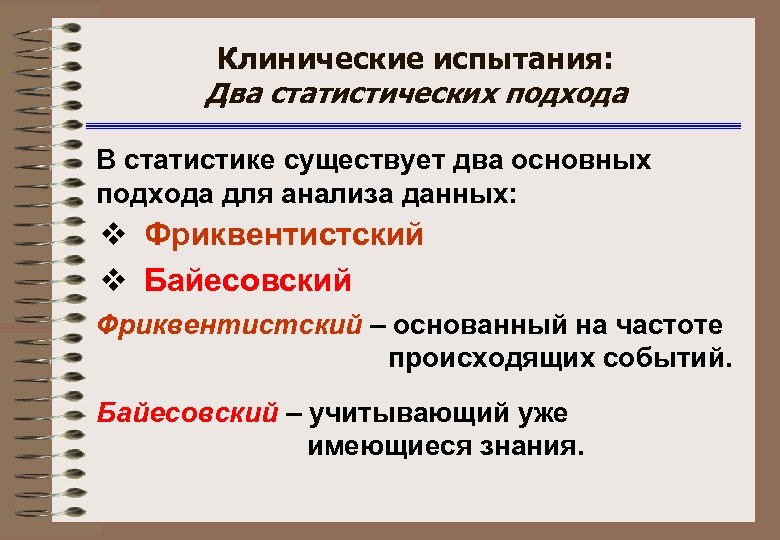 Клинические испытания:
Два статистических подхода

В статистике существует два основных подхода для анализа данных:

❖ Фриквентистский

❖ Байесовский

Фриквентистский – основанный на частоте происходящих событий.

Байесовский – учитывающий уже имеющиеся знания.